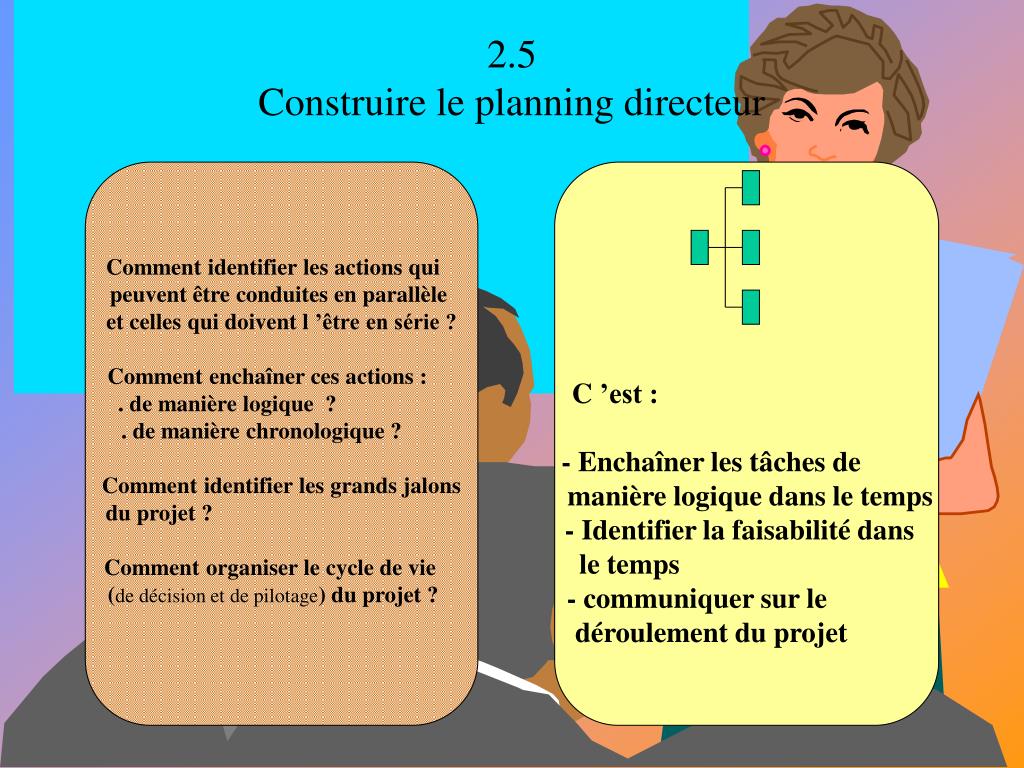 2.5
Construire le planning directeur

Comment identifier les actions qui peuvent être conduites en parallèle et celles qui doivent l ’être en série ?

Comment enchaîner ces actions :
. de manière logique ?
. de manière chronologique ?

Comment identifier les grands jalons du projet ?

Comment organiser le cycle de vie (de décision et de pilotage) du projet ?

C ’est :

- Enchaîner les tâches de manière logique dans le temps
- Identifier la faisabilité dans le temps
- communiquer sur le déroulement du projet